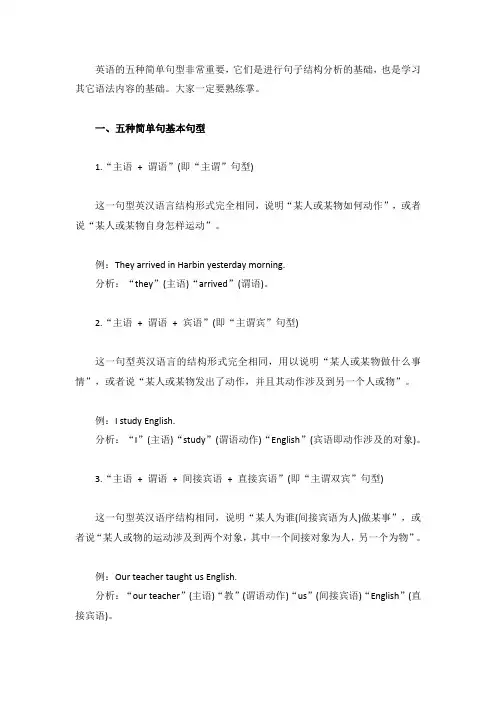 英语的五种简单句型非常重要，它们是进行句子结构分析的基础，也是学习其它语法内容的基础。大家一定要熟练掌。

一、五种简单句基本句型

1.“主语 + 谓语”(即“主谓”句型)

这一句型英汉语言结构形式完全相同，说明“某人或某物如何动作”，或者说“某人或某物自身怎样运动”。

例：They arrived in Harbin yesterday morning.
分析：“they”(主语)“arrived”(谓语)。

2.“主语 + 谓语 + 宾语”(即“主谓宾”句型)

这一句型英汉语言的结构形式完全相同，用以说明“某人或某物做什么事情”，或者说“某人或某物发出了动作，并且其动作涉及到另一个人或物”。

例：I study English.
分析：“I”(主语)“study”(谓语动作)“English”(宾语即动作涉及的对象)。

3.“主语 + 谓语 + 间接宾语 + 直接宾语”(即“主谓双宾”句型)

这一句型英汉语序结构相同，说明“某人为谁(间接宾语为人)做某事”，或者说“某人或物的运动涉及到两个对象，其中一个间接对象为人，另一个为物”。

例：Our teacher taught us English.
分析：“our teacher”(主语)“教”(谓语动作)“us”(间接宾语)“English”(直接宾语)。